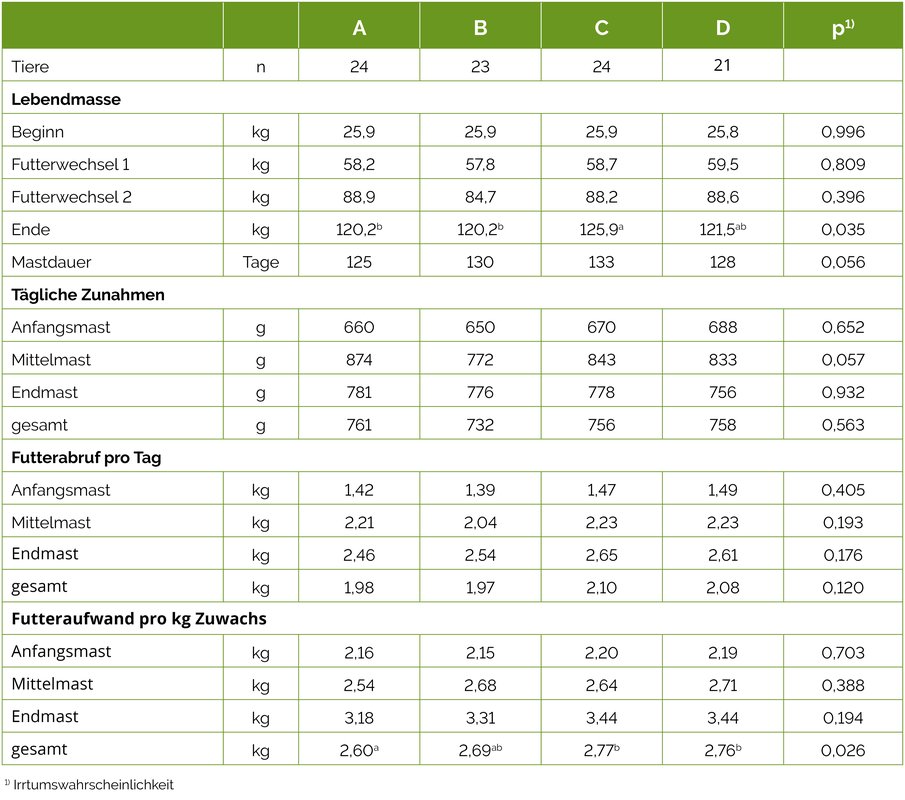 | | | A | B | C | D | p$^{1)}$ |
|---|---|---|---|---|---|---|
| Tiere | n | 24 | 23 | 24 | 21 | |
| **Lebendmasse** | | | | | | |
| Beginn | kg | 25,9 | 25,9 | 25,9 | 25,8 | 0,996 |
| Futterwechsel 1 | kg | 58,2 | 57,8 | 58,7 | 59,5 | 0,809 |
| Futterwechsel 2 | kg | 88,9 | 84,7 | 88,2 | 88,6 | 0,396 |
| Ende | kg | 120,2$^{b}$ | 120,2$^{b}$ | 125,9$^{a}$ | 121,5$^{ab}$ | 0,035 |
| Mastdauer | Tage | 125 | 130 | 133 | 128 | 0,056 |
| **Tägliche Zunahmen** | | | | | | |
| Anfangsmast | g | 660 | 650 | 670 | 688 | 0,652 |
| Mittelmast | g | 874 | 772 | 843 | 833 | 0,057 |
| Endmast | g | 781 | 776 | 778 | 756 | 0,932 |
| gesamt | g | 761 | 732 | 756 | 758 | 0,563 |
| **Futterabruf pro Tag** | | | | | | |
| Anfangsmast | kg | 1,42 | 1,39 | 1,47 | 1,49 | 0,405 |
| Mittelmast | kg | 2,21 | 2,04 | 2,23 | 2,23 | 0,193 |
| Endmast | kg | 2,46 | 2,54 | 2,65 | 2,61 | 0,176 |
| gesamt | kg | 1,98 | 1,97 | 2,10 | 2,08 | 0,120 |
| **Futteraufwand pro kg Zuwachs** | | | | | | |
| Anfangsmast | kg | 2,16 | 2,15 | 2,20 | 2,19 | 0,703 |
| Mittelmast | kg | 2,54 | 2,68 | 2,64 | 2,71 | 0,388 |
| Endmast | kg | 3,18 | 3,31 | 3,44 | 3,44 | 0,194 |
| gesamt | kg | 2,60$^{a}$ | 2,69$^{ab}$ | 2,77$^{b}$ | 2,76$^{b}$ | 0,026 |

$^{1)}$ Irrtumswahrscheinlichkeit